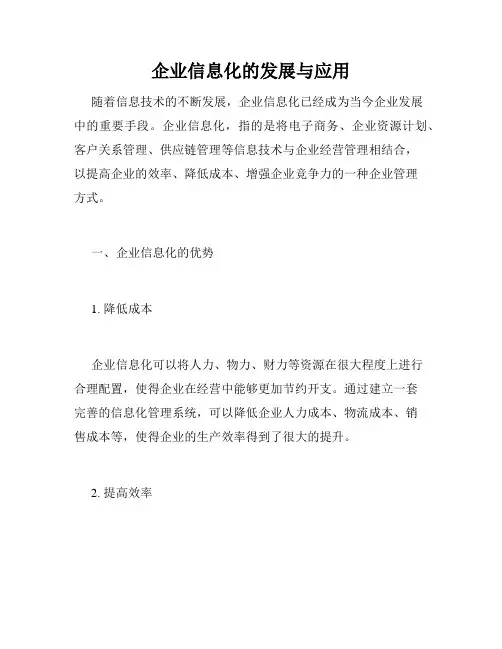 企业信息化的发展与应用

随着信息技术的不断发展，企业信息化已经成为当今企业发展中的重要手段。企业信息化，指的是将电子商务、企业资源计划、客户关系管理、供应链管理等信息技术与企业经营管理相结合，以提高企业的效率、降低成本、增强企业竞争力的一种企业管理方式。

一、企业信息化的优势

1. 降低成本

企业信息化可以将人力、物力、财力等资源在很大程度上进行合理配置，使得企业在经营中能够更加节约开支。通过建立一套完善的信息化管理系统，可以降低企业人力成本、物流成本、销售成本等，使得企业的生产效率得到了很大的提升。

2. 提高效率